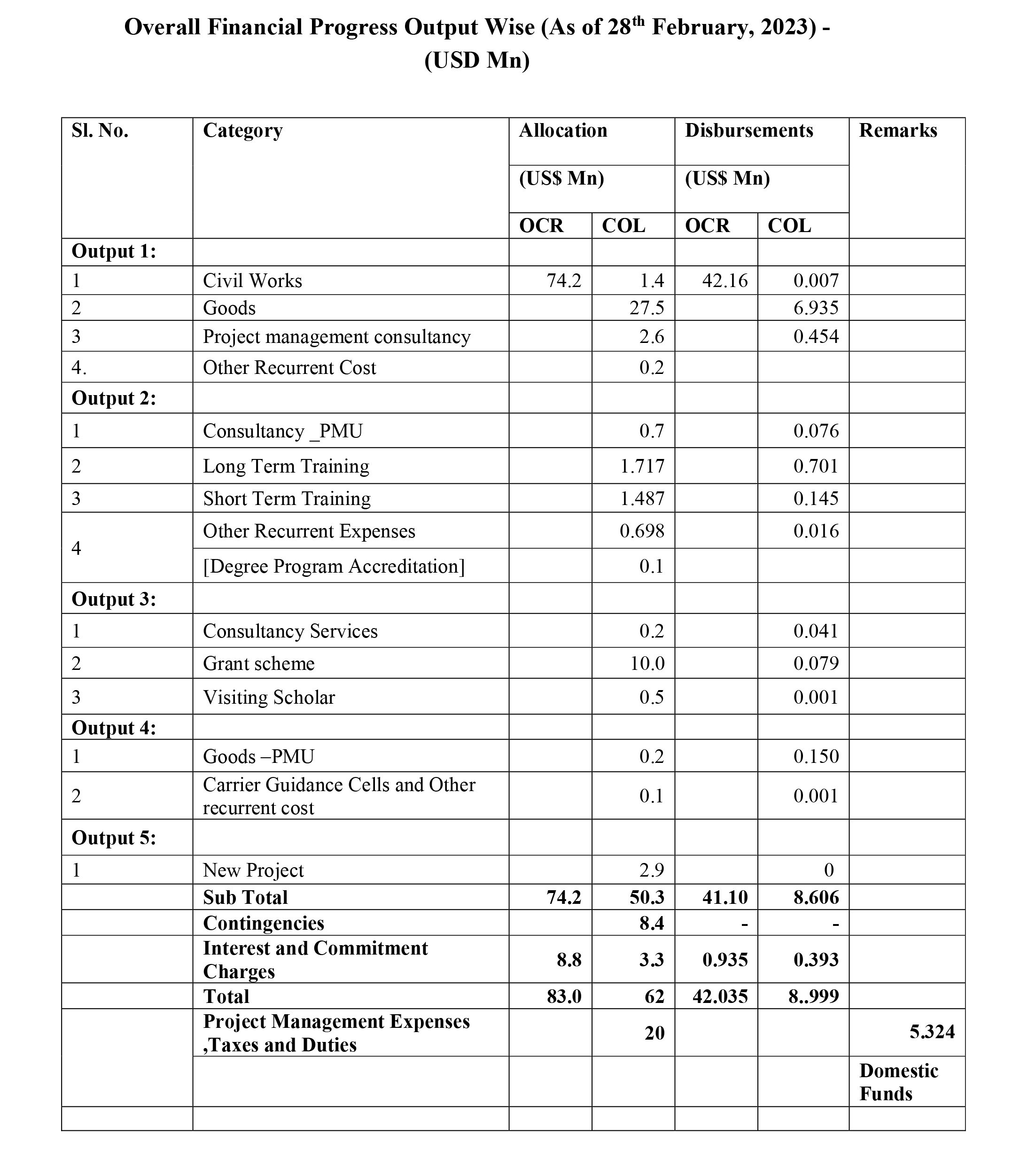 Overall Financial Progress Output Wise (As of 28$^{th}$ February, 2023) - (USD Mn)

| Sl. No. | Category | Allocation (US$ Mn) OCR | Allocation (US$ Mn) COL | Disbursements (US$ Mn) OCR | Disbursements (US$ Mn) COL | Remarks |
|---|---|---|---|---|---|---|
| Output 1: | | | | | | |
| 1 | Civil Works | 74.2 | 1.4 | 42.16 | 0.007 | |
| 2 | Goods | | 27.5 | | 6.935 | |
| 3 | Project management consultancy | | 2.6 | | 0.454 | |
| 4. | Other Recurrent Cost | | 0.2 | | | |
| Output 2: | | | | | | |
| 1 | Consultancy _PMU | | 0.7 | | 0.076 | |
| 2 | Long Term Training | | 1.717 | | 0.701 | |
| 3 | Short Term Training | | 1.487 | | 0.145 | |
| 4 | Other Recurrent Expenses | | 0.698 | | 0.016 | |
| | [Degree Program Accreditation] | | 0.1 | | | |
| Output 3: | | | | | | |
| 1 | Consultancy Services | | 0.2 | | 0.041 | |
| 2 | Grant scheme | | 10.0 | | 0.079 | |
| 3 | Visiting Scholar | | 0.5 | | 0.001 | |
| Output 4: | | | | | | |
| 1 | Goods –PMU | | 0.2 | | 0.150 | |
| 2 | Carrier Guidance Cells and Other recurrent cost | | 0.1 | | 0.001 | |
| Output 5: | | | | | | |
| 1 | New Project | | 2.9 | | 0 | |
| | Sub Total | 74.2 | 50.3 | 41.10 | 8.606 | |
| | Contingencies | | 8.4 | - | - | |
| | Interest and Commitment Charges | 8.8 | 3.3 | 0.935 | 0.393 | |
| | Total | 83.0 | 62 | 42.035 | 8..999 | |
| | Project Management Expenses ,Taxes and Duties | | 20 | | | 5.324 |
| | | | | | | Domestic Funds |
| | | | | | | |